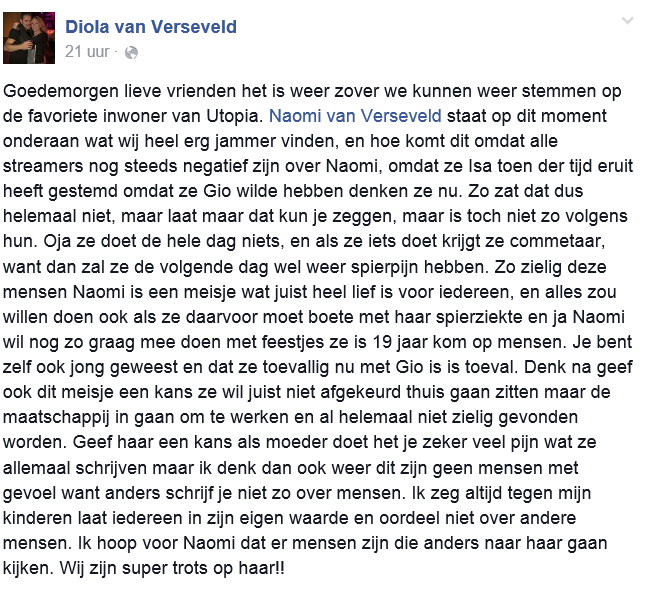 Diola van Verseveld
21 uur ·

Goedemorgen lieve vrienden het is weer zover we kunnen weer stemmen op de favoriete inwoner van Utopia. Naomi van Verseveld staat op dit moment onderaan wat wij heel erg jammer vinden, en hoe komt dit omdat alle streamers nog steeds negatief zijn over Naomi, omdat ze Isa toen der tijd eruit heeft gestemd omdat ze Gio wilde hebben denken ze nu. Zo zat dat dus helemaal niet, maar laat maar dat kun je zeggen, maar is toch niet zo volgens hun. Oja ze doet de hele dag niets, en als ze iets doet krijgt ze commetaar, want dan zal ze de volgende dag wel weer spierpijn hebben. Zo zielig deze mensen Naomi is een meisje wat juist heel lief is voor iedereen, en alles zou willen doen ook als ze daarvoor moet boete met haar spierziekte en ja Naomi wil nog zo graag mee doen met feestjes ze is 19 jaar kom op mensen. Je bent zelf ook jong geweest en dat ze toevallig nu met Gio is is toeval. Denk na geef ook dit meisje een kans ze wil juist niet afgekeurd thuis gaan zitten maar de maatschappij in gaan om te werken en al helemaal niet zielig gevonden worden. Geef haar een kans als moeder doet het je zeker veel pijn wat ze allemaal schrijven maar ik denk dan ook weer dit zijn geen mensen met gevoel want anders schrijf je niet zo over mensen. Ik zeg altijd tegen mijn kinderen laat iedereen in zijn eigen waarde en oordeel niet over andere mensen. Ik hoop voor Naomi dat er mensen zijn die anders naar haar gaan kijken. Wij zijn super trots op haar!!